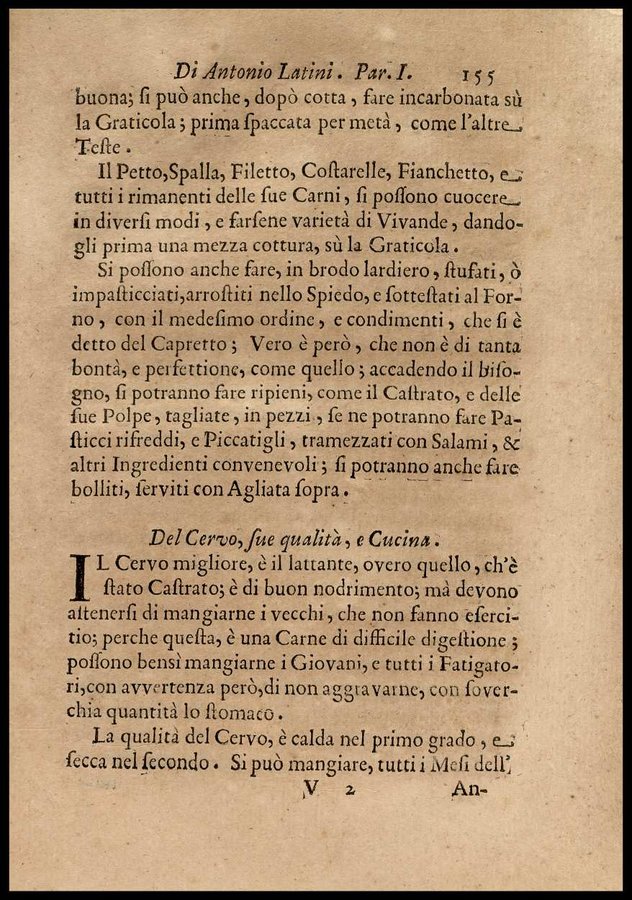 Di Antonio Latini. Par. I. 155

buona; si può anche, dopò cotta, fare incarbonata sù la Graticola; prima spaccata per metà, come l'altre Teste.

Il Petto, Spalla, Filetto, Costarelle, Fianchetto, e tutti i rimanenti delle sue Carni, si possono cuocere in diversi modi, e farsene varietà di Vivande, dandogli prima una mezza cottura, sù la Graticola.

Si possono anche fare, in brodo lardiero, stufati, ò impasticciati, arrostiti nello Spiedo, e sottestati al Forno, con il medesimo ordine, e condimenti, che si è detto del Capretto; Vero è però, che non è di tanta bontà, e perfettione, come quello; accadendo il bisogno, si potranno fare ripieni, come il Castrato, e delle sue Polpe, tagliate, in pezzi, se ne potranno fare Pasticci rifreddi, e Piccatigli, tramezzati con Salami, & altri Ingredienti convenevoli; si potranno anche fare bolliti, serviti con Agliata sopra.

Del Cervo, sue qualità, e Cucina.

IL Cervo migliore, è il lattante, overo quello, ch'è stato Castrato; è di buon nodrimento; mà devono astenersi di mangiarne i vecchi, che non fanno esercitio; perche questa, è una Carne di difficile digestione; possono bensì mangiarne i Giovani, e tutti i Fatigatori, con avvertenza però, di non aggravarne, con soverchia quantità lo stomaco.

La qualità del Cervo, è calda nel primo grado, e secca nel secondo. Si può mangiare, tutti i Mesi dell'

V 2 An-